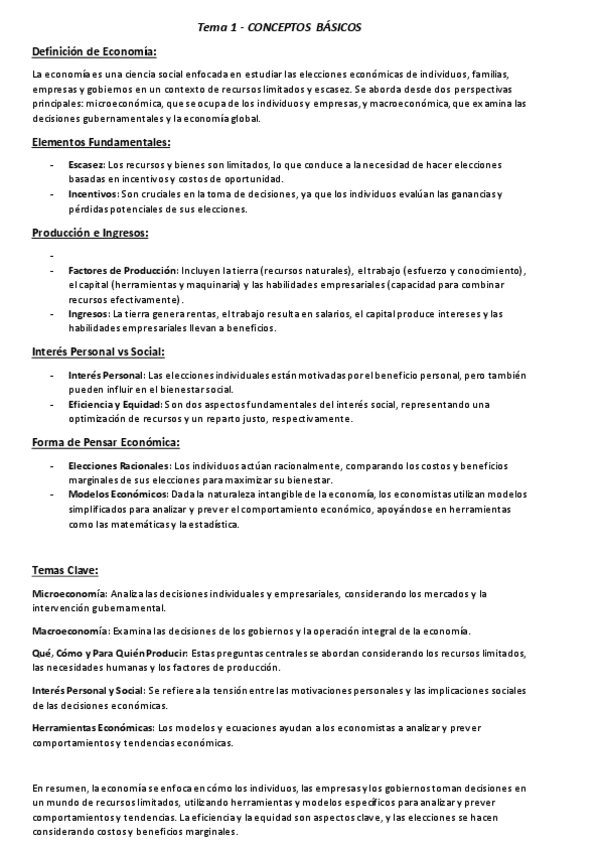 Tema 1 - CONCEPTOS BÁSICOS

Definición de Economía:

La economía es una ciencia social enfocada en estudiar las elecciones económicas de individuos, familias, empresas y gobiernos en un contexto de recursos limitados y escasez. Se aborda desde dos perspectivas principales: microeconómica, que se ocupa de los individuos y empresas, y macroeconómica, que examina las decisiones gubernamentales y la economía global.

Elementos Fundamentales:

- Escasez: Los recursos y bienes son limitados, lo que conduce a la necesidad de hacer elecciones basadas en incentivos y costos de oportunidad.
- Incentivos: Son cruciales en la toma de decisiones, ya que los individuos evalúan las ganancias y pérdidas potenciales de sus elecciones.

Producción e Ingresos:

-
- Factores de Producción: Incluyen la tierra (recursos naturales), el trabajo (esfuerzo y conocimiento), el capital (herramientas y maquinaria) y las habilidades empresariales (capacidad para combinar recursos efectivamente).
- Ingresos: La tierra genera rentas, el trabajo resulta en salarios, el capital produce intereses y las habilidades empresariales llevan a beneficios.

Interés Personal vs Social:

- Interés Personal: Las elecciones individuales están motivadas por el beneficio personal, pero también pueden influir en el bienestar social.
- Eficiencia y Equidad: Son dos aspectos fundamentales del interés social, representando una optimización de recursos y un reparto justo, respectivamente.

Forma de Pensar Económica:

- Elecciones Racionales: Los individuos actúan racionalmente, comparando los costos y beneficios marginales de sus elecciones para maximizar su bienestar.
- Modelos Económicos: Dada la naturaleza intangible de la economía, los economistas utilizan modelos simplificados para analizar y prever el comportamiento económico, apoyándose en herramientas como las matemáticas y la estadística.

Temas Clave:

Microeconomía: Analiza las decisiones individuales y empresariales, considerando los mercados y la intervención gubernamental.

Macroeconomía: Examina las decisiones de los gobiernos y la operación integral de la economía.

Qué, Cómo y Para Quién Producir: Estas preguntas centrales se abordan considerando los recursos limitados, las necesidades humanas y los factores de producción.

Interés Personal y Social: Se refiere a la tensión entre las motivaciones personales y las implicaciones sociales de las decisiones económicas.

Herramientas Económicas: Los modelos y ecuaciones ayudan a los economistas a analizar y prever comportamientos y tendencias económicas.

En resumen, la economía se enfoca en cómo los individuos, las empresas y los gobiernos toman decisiones en un mundo de recursos limitados, utilizando herramientas y modelos específicos para analizar y prever comportamientos y tendencias. La eficiencia y la equidad son aspectos clave, y las elecciones se hacen considerando costos y beneficios marginales.